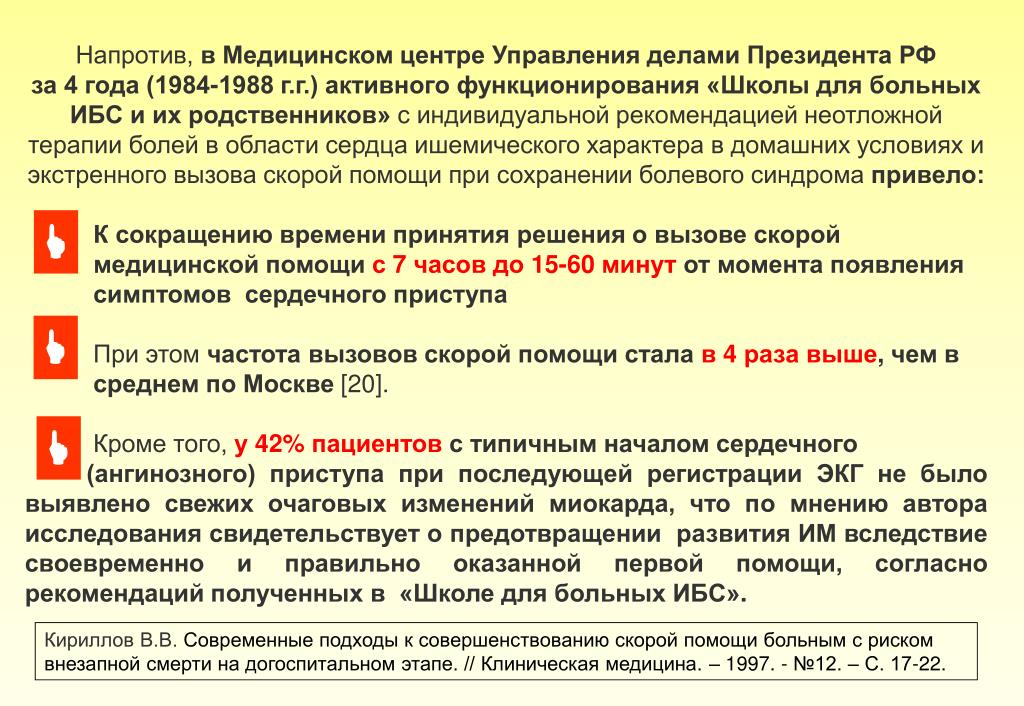 Напротив, в Медицинском центре Управления делами Президента РФ за 4 года (1984-1988 г.г.) активного функционирования «Школы для больных ИБС и их родственников» с индивидуальной рекомендацией неотложной терапии болей в области сердца ишемического характера в домашних условиях и экстренного вызова скорой помощи при сохранении болевого синдрома привело:

К сокращению времени принятия решения о вызове скорой медицинской помощи с 7 часов до 15-60 минут от момента появления симптомов сердечного приступа

При этом частота вызовов скорой помощи стала в 4 раза выше, чем в среднем по Москве [20].

Кроме того, у 42% пациентов с типичным началом сердечного (ангинозного) приступа при последующей регистрации ЭКГ не было выявлено свежих очаговых изменений миокарда, что по мнению автора исследования свидетельствует о предотвращении развития ИМ вследствие своевременно и правильно оказанной первой помощи, согласно рекомендаций полученных в «Школе для больных ИБС».

Кириллов В.В. Современные подходы к совершенствованию скорой помощи больным с риском внезапной смерти на догоспитальном этапе. // Клиническая медицина. – 1997. - №12. – С. 17-22.